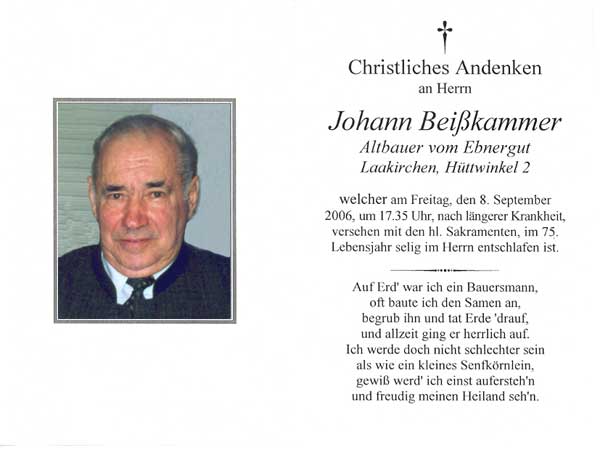 Christliches Andenken
an Herrn

Johann Beißkammer
Altbauer vom Ebnergut
Laakirchen, Hüttwinkel 2

welcher am Freitag, den 8. September 2006, um 17.35 Uhr, nach längerer Krankheit, versehen mit den hl. Sakramenten, im 75. Lebensjahr selig im Herrn entschlafen ist.

Auf Erd' war ich ein Bauersmann,
oft baute ich den Samen an,
begrub ihn und tat Erde 'drauf,
und allzeit ging er herrlich auf.
Ich werde doch nicht schlechter sein
als wie ein kleines Senfkörnlein,
gewiß werd' ich einst aufersteh'n
und freudig meinen Heiland seh'n.